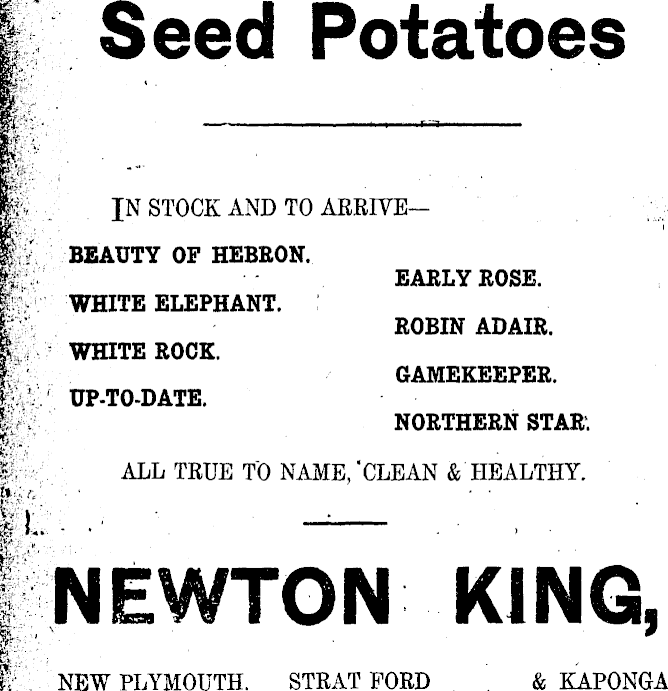 Seed Potatoes

IN STOCK AND TO ARRIVE—

BEAUTY OF HEBRON.

WHITE ELEPHANT.

WHITE ROCK.

UP-TO-DATE.

EARLY ROSE.

ROBIN ADAIR.

GAMEKEEPER.

NORTHERN STAR.

ALL TRUE TO NAME, CLEAN & HEALTHY.

NEWTON KING,

NEW PLYMOUTH. STRAT FORD & KAPONGA